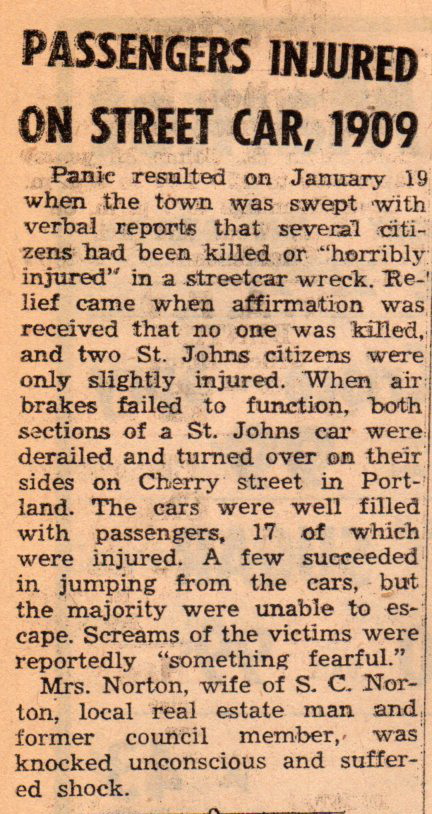 PASSENGERS INJURED ON STREET CAR, 1909

Panic resulted on January 19 when the town was swept with verbal reports that several citizens had been killed or "horribly injured" in a streetcar wreck. Relief came when affirmation was received that no one was killed, and two St. Johns citizens were only slightly injured. When air brakes failed to function, both sections of a St. Johns car were derailed and turned over on their sides on Cherry street in Portland. The cars were well filled with passengers, 17 of which were injured. A few succeeded in jumping from the cars, but the majority were unable to escape. Screams of the victims were reportedly "something fearful."

Mrs. Norton, wife of S. C. Norton, local real estate man and former council member, was knocked unconscious and suffered shock.